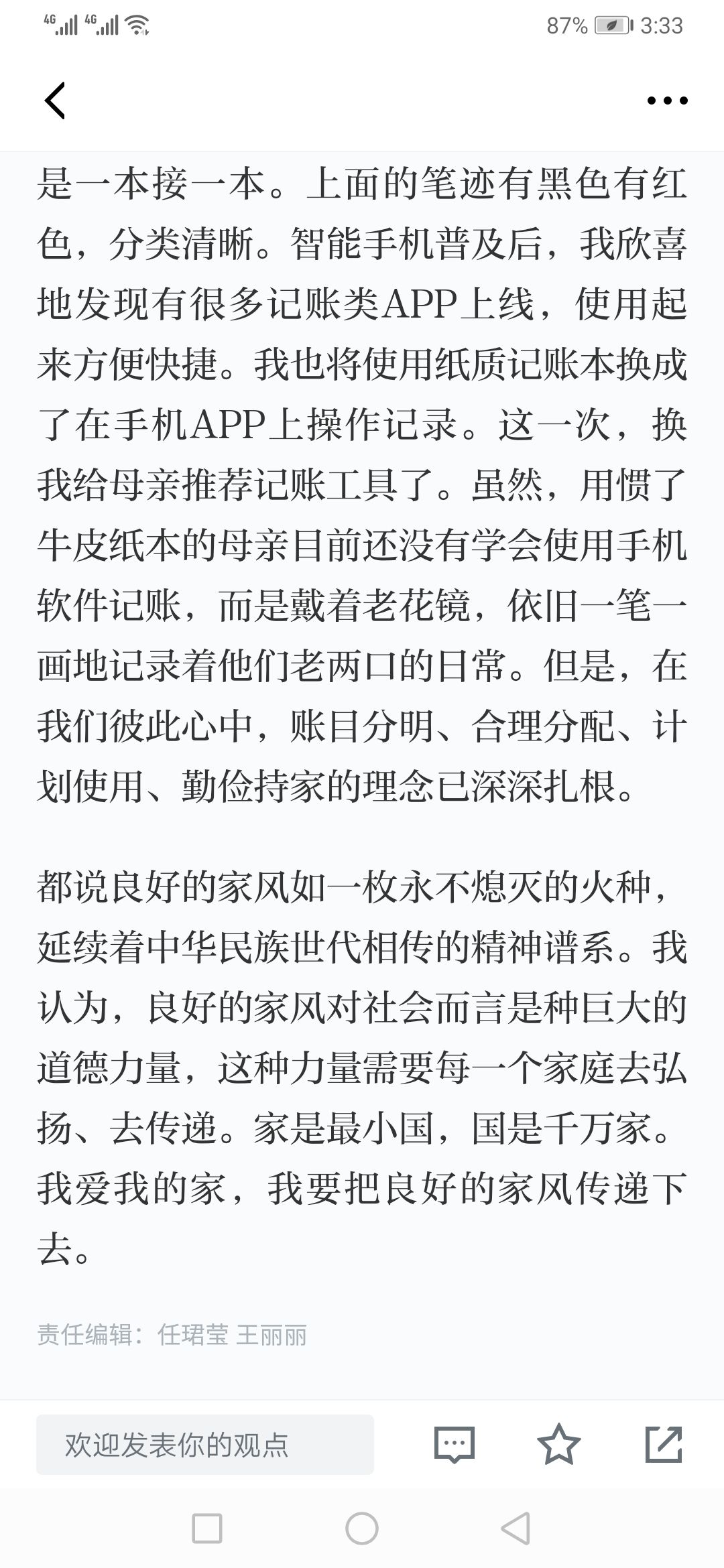 4G 4G 87% 3:33

是一本接一本。上面的笔迹有黑色有红色，分类清晰。智能手机普及后，我欣喜地发现有很多记账类APP上线，使用起来方便快捷。我也将使用纸质记账本换成了在手机APP上操作记录。这一次，换我给母亲推荐记账工具了。虽然，用惯了牛皮纸本的母亲目前还没有学会使用手机软件记账，而是戴着老花镜，依旧一笔一画地记录着他们老两口的日常。但是，在我们彼此心中，账目分明、合理分配、计划使用、勤俭持家的理念已深深扎根。

都说良好的家风如一枚永不熄灭的火种，延续着中华民族世代相传的精神谱系。我认为，良好的家风对社会而言是种巨大的道德力量，这种力量需要每一个家庭去弘扬、去传递。家是最小国，国是千万家。我爱我的家，我要把良好的家风传递下去。

责任编辑：任珺莹 王丽丽

欢迎发表你的观点